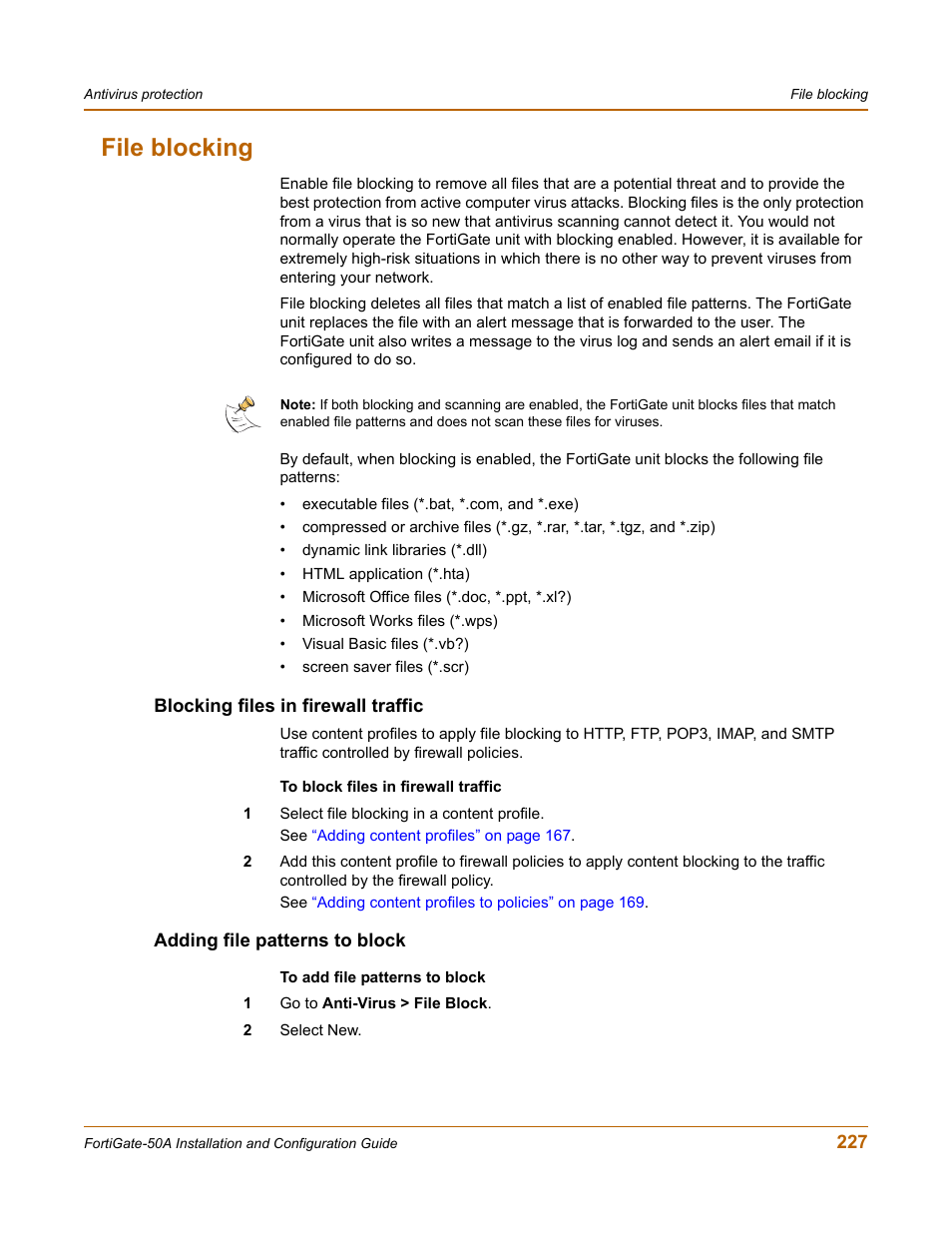 Antivirus protection

File blocking

File blocking

Enable file blocking to remove all files that are a potential threat and to provide the best protection from active computer virus attacks. Blocking files is the only protection from a virus that is so new that antivirus scanning cannot detect it. You would not normally operate the FortiGate unit with blocking enabled. However, it is available for extremely high-risk situations in which there is no other way to prevent viruses from entering your network.

File blocking deletes all files that match a list of enabled file patterns. The FortiGate unit replaces the file with an alert message that is forwarded to the user. The FortiGate unit also writes a message to the virus log and sends an alert email if it is configured to do so.

Note: If both blocking and scanning are enabled, the FortiGate unit blocks files that match enabled file patterns and does not scan these files for viruses.

By default, when blocking is enabled, the FortiGate unit blocks the following file patterns:

• executable files (*.bat, *.com, and *.exe)
• compressed or archive files (*.gz, *.rar, *.tar, *.tgz, and *.zip)
• dynamic link libraries (*.dll)
• HTML application (*.hta)
• Microsoft Office files (*.doc, *.ppt, *.xl?)
• Microsoft Works files (*.wps)
• Visual Basic files (*.vb?)
• screen saver files (*.scr)

Blocking files in firewall traffic

Use content profiles to apply file blocking to HTTP, FTP, POP3, IMAP, and SMTP traffic controlled by firewall policies.

To block files in firewall traffic

1 Select file blocking in a content profile.
See “Adding content profiles” on page 167.

2 Add this content profile to firewall policies to apply content blocking to the traffic controlled by the firewall policy.
See “Adding content profiles to policies” on page 169.

Adding file patterns to block

To add file patterns to block

1 Go to Anti-Virus > File Block.

2 Select New.

FortiGate-50A Installation and Configuration Guide

227